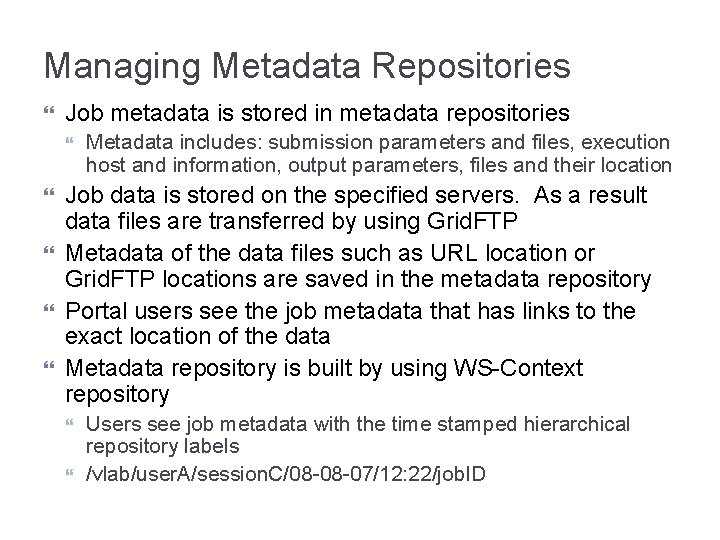 Managing Metadata Repositories

Job metadata is stored in metadata repositories

Metadata includes: submission parameters and files, execution host and information, output parameters, files and their location

Job data is stored on the specified servers. As a result data files are transferred by using GridFTP

Metadata of the data files such as URL location or GridFTP locations are saved in the metadata repository

Portal users see the job metadata that has links to the exact location of the data

Metadata repository is built by using WS-Context repository

Users see job metadata with the time stamped hierarchical repository labels

/vlab/userA/sessionC/08-08-07/12:22/jobID